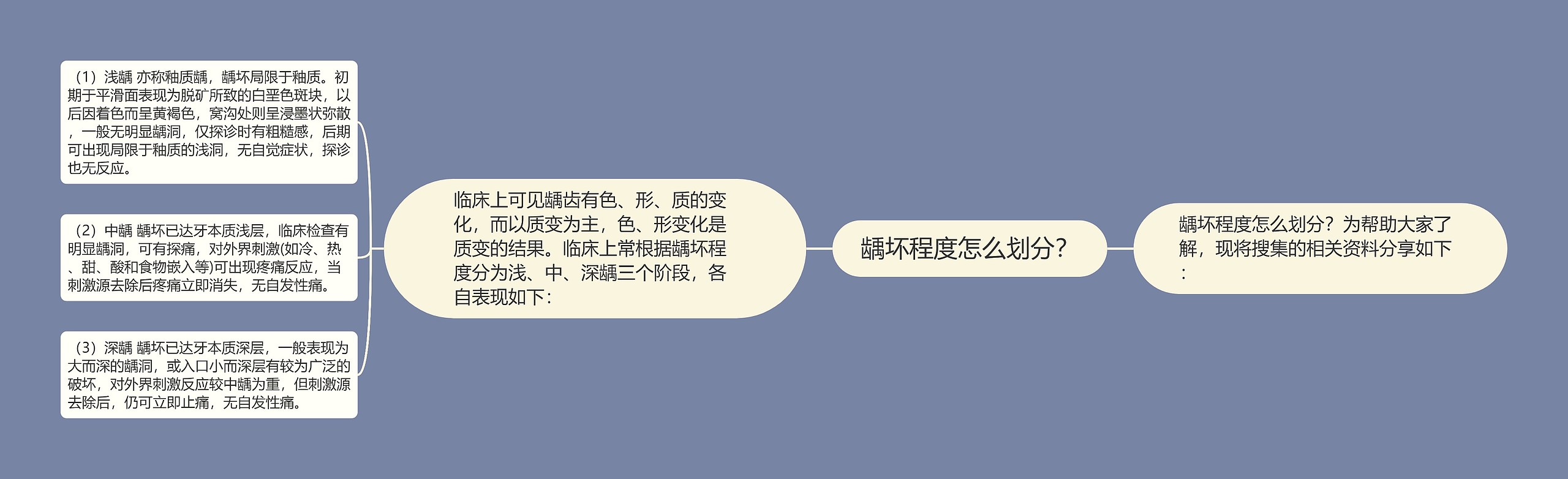 龋坏程度怎么划分？

龋坏程度怎么划分？为帮助大家了解，现将搜集的相关资料分享如下：

临床上可见龋齿有色、形、质的变化，而以质变为主，色、形变化是质变的结果。临床上常根据龋坏程度分为浅、中、深龋三个阶段，各自表现如下：

（1）浅龋 亦称釉质龋，龋坏局限于釉质。初期于平滑面表现为脱矿所致的白垩色斑块，以后因着色而呈黄褐色，窝沟处则呈浸墨状弥散，一般无明显龋洞，仅探诊时有粗糙感，后期可出现局限于釉质的浅洞，无自觉症状，探诊也无反应。

（2）中龋 龋坏已达牙本质浅层，临床检查有明显龋洞，可有探痛，对外界刺激(如冷、热、甜、酸和食物嵌入等)可出现疼痛反应，当刺激源去除后疼痛立即消失，无自发性痛。

（3）深龋 龋坏已达牙本质深层，一般表现为大而深的龋洞，或入口小而深层有较为广泛的破坏，对外界刺激反应较中龋为重，但刺激源去除后，仍可立即止痛，无自发性痛。